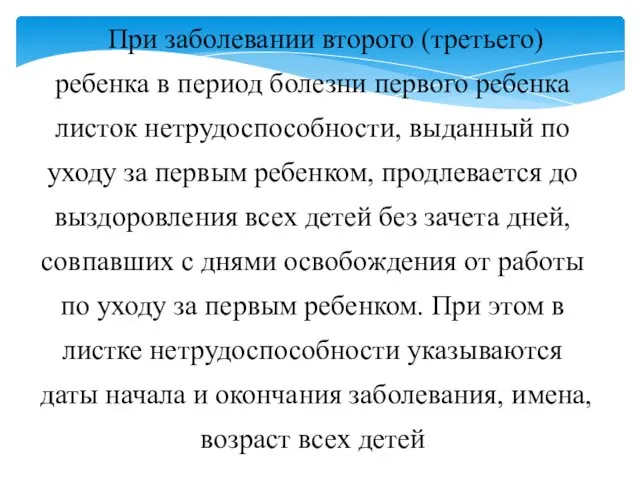 При заболевании второго (третьего) ребенка в период болезни первого ребенка листок нетрудоспособности, выданный по уходу за первым ребенком, продлевается до выздоровления всех детей без зачета дней, совпавших с днями освобождения от работы по уходу за первым ребенком. При этом в листке нетрудоспособности указываются даты начала и окончания заболевания, имена, возраст всех детей